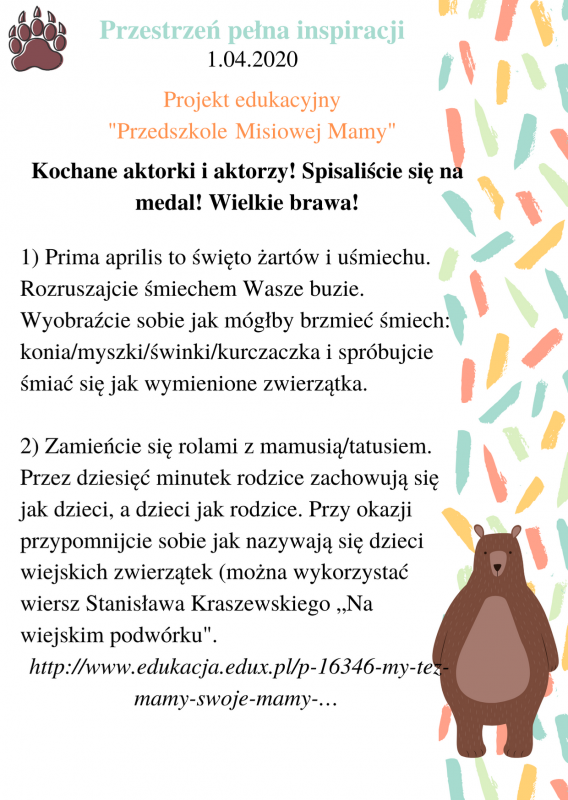 Przestrzeń pełna inspiracji
1.04.2020

Projekt edukacyjny
"Przedszkole Misiowej Mamy"

Kochane aktorki i aktorzy! Spisaliście się na medal! Wielkie brawa!

1) Prima aprilis to święto żartów i uśmiechu. Rozruszajcie śmiechem Wasze buzie. Wyobraźcie sobie jak mógłby brzmieć śmiech: konia/myszki/świnki/kurczaczka i spróbujcie śmiać się jak wymienione zwierzątka.

2) Zamieńcie się rolami z mamusią/tatusiem. Przez dziesięć minutek rodzice zachowują się jak dzieci, a dzieci jak rodzice. Przy okazji przypomnijcie sobie jak nazywają się dzieci wiejskich zwierzątek (można wykorzystać wiersz Stanisława Kraszewskiego „Na wiejskim podwórku".

http://www.edukacja.edux.pl/p-16346-my-tez-mamy-swoje-mamy-...